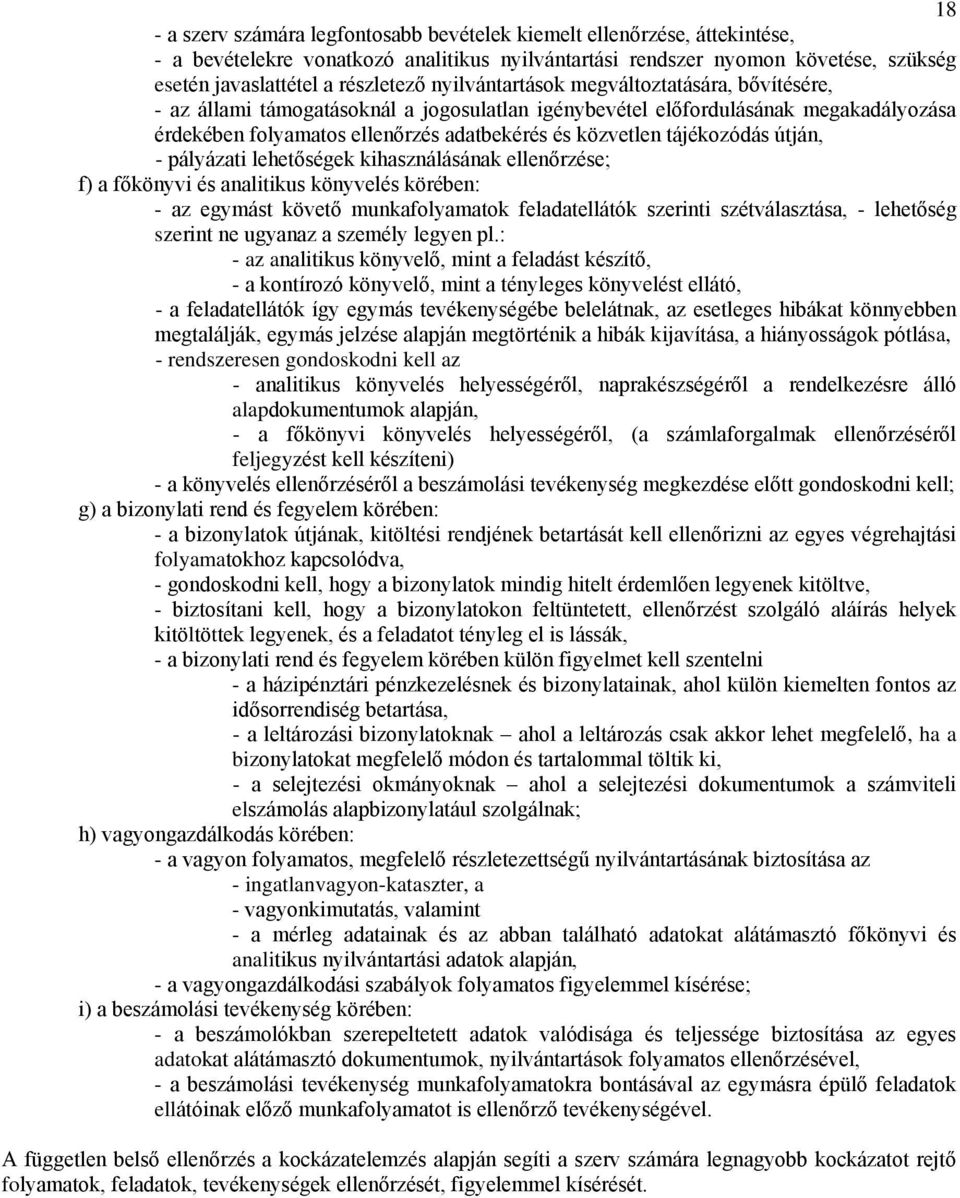 18

- a szerv számára legfontosabb bevételek kiemelt ellenőrzése, áttekintése,
- a bevételekre vonatkozó analitikus nyilvántartási rendszer nyomon követése, szükség esetén javaslattétel a részletező nyilvántartások megváltoztatására, bővítésére,
- az állami támogatásoknál a jogosulatlan igénybevétel előfordulásának megakadályozása érdekében folyamatos ellenőrzés adatbekérés és közvetlen tájékozódás útján,
- pályázati lehetőségek kihasználásának ellenőrzése;
f) a főkönyvi és analitikus könyvelés körében:
- az egymást követő munkafolyamatok feladatellátók szerinti szétválasztása, - lehetőség szerint ne ugyanaz a személy legyen pl.:
- az analitikus könyvelő, mint a feladást készítő,
- a kontírozó könyvelő, mint a tényleges könyvelést ellátó,
- a feladatellátók így egymás tevékenységébe belelátnak, az esetleges hibákat könnyebben megtalálják, egymás jelzése alapján megtörténik a hibák kijavítása, a hiányosságok pótlása,
- rendszeresen gondoskodni kell az
- analitikus könyvelés helyességéről, naprakészségéről a rendelkezésre álló alapdokumentumok alapján,
- a főkönyvi könyvelés helyességéről, (a számlaforgalmak ellenőrzéséről feljegyzést kell készíteni)
- a könyvelés ellenőrzéséről a beszámolási tevékenység megkezdése előtt gondoskodni kell;
g) a bizonylati rend és fegyelem körében:
- a bizonylatok útjának, kitöltési rendjének betartását kell ellenőrizni az egyes végrehajtási folyamatokhoz kapcsolódva,
- gondoskodni kell, hogy a bizonylatok mindig hitelt érdemlően legyenek kitöltve,
- biztosítani kell, hogy a bizonylatokon feltüntetett, ellenőrzést szolgáló aláírás helyek kitöltöttek legyenek, és a feladatot tényleg el is lássák,
- a bizonylati rend és fegyelem körében külön figyelmet kell szentelni
- a házipénztári pénzkezelésnek és bizonylatainak, ahol külön kiemelten fontos az idősorrendiség betartása,
- a leltározási bizonylatoknak – ahol a leltározás csak akkor lehet megfelelő, ha a bizonylatokat megfelelő módon és tartalommal töltik ki,
- a selejtezési okmányoknak – ahol a selejtezési dokumentumok a számviteli elszámolás alapbizonylatául szolgálnak;
h) vagyongazdálkodás körében:
- a vagyon folyamatos, megfelelő részletezettségű nyilvántartásának biztosítása az
- ingatlanvagyon-kataszter, a
- vagyonkimutatás, valamint
- a mérleg adatainak és az abban található adatokat alátámasztó főkönyvi és analitikus nyilvántartási adatok alapján,
- a vagyongazdálkodási szabályok folyamatos figyelemmel kísérése;
i) a beszámolási tevékenység körében:
- a beszámolókban szerepeltetett adatok valódisága és teljessége biztosítása az egyes adatokat alátámasztó dokumentumok, nyilvántartások folyamatos ellenőrzésével,
- a beszámolási tevékenység munkafolyamatokra bontásával az egymásra épülő feladatok ellátóinak előző munkafolyamatot is ellenőrző tevékenységével.

A független belső ellenőrzés a kockázatelemzés alapján segíti a szerv számára legnagyobb kockázatot rejtő folyamatok, feladatok, tevékenységek ellenőrzését, figyelemmel kísérését.